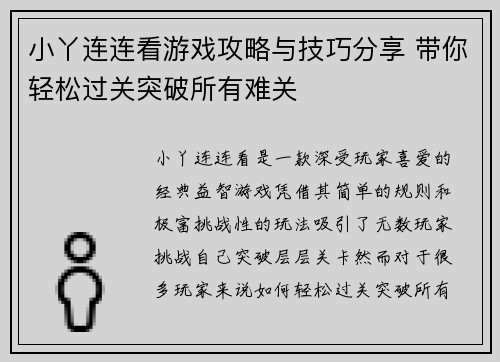 小丫连连看游戏攻略与技巧分享 带你轻松过关突破所有难关

小丫连连看是一款深受玩家喜爱的经典益智游戏凭借其简单的规则和极富挑战性的玩法吸引了无数玩家挑战自己突破层层关卡然而对于很多玩家来说如何轻松过关突破所有